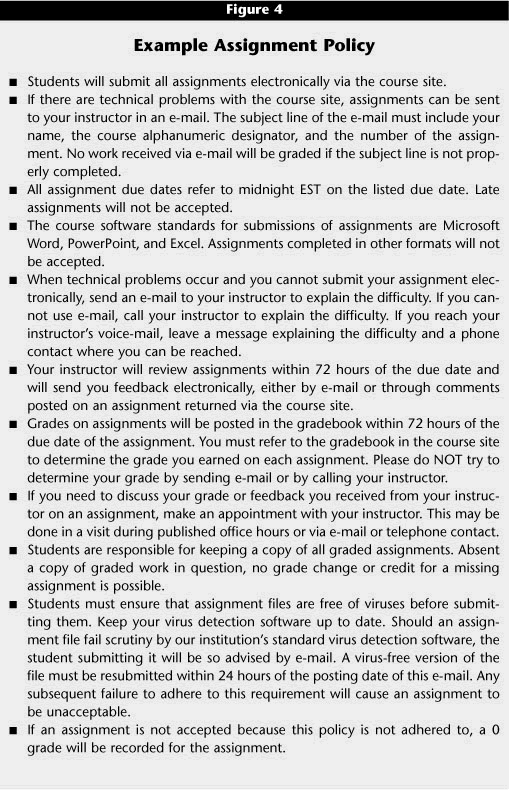 Figure 4

Example Assignment Policy

■ Students will submit all assignments electronically via the course site.

■ If there are technical problems with the course site, assignments can be sent to your instructor in an e-mail. The subject line of the e-mail must include your name, the course alphanumeric designator, and the number of the assignment. No work received via e-mail will be graded if the subject line is not properly completed.

■ All assignment due dates refer to midnight EST on the listed due date. Late assignments will not be accepted.

■ The course software standards for submissions of assignments are Microsoft Word, PowerPoint, and Excel. Assignments completed in other formats will not be accepted.

■ When technical problems occur and you cannot submit your assignment electronically, send an e-mail to your instructor to explain the difficulty. If you cannot use e-mail, call your instructor to explain the difficulty. If you reach your instructor's voice-mail, leave a message explaining the difficulty and a phone contact where you can be reached.

■ Your instructor will review assignments within 72 hours of the due date and will send you feedback electronically, either by e-mail or through comments posted on an assignment returned via the course site.

■ Grades on assignments will be posted in the gradebook within 72 hours of the due date of the assignment. You must refer to the gradebook in the course site to determine the grade you earned on each assignment. Please do NOT try to determine your grade by sending e-mail or by calling your instructor.

■ If you need to discuss your grade or feedback you received from your instructor on an assignment, make an appointment with your instructor. This may be done in a visit during published office hours or via e-mail or telephone contact.

■ Students are responsible for keeping a copy of all graded assignments. Absent a copy of graded work in question, no grade change or credit for a missing assignment is possible.

■ Students must ensure that assignment files are free of viruses before submitting them. Keep your virus detection software up to date. Should an assignment file fail scrutiny by our institution's standard virus detection software, the student submitting it will be so advised by e-mail. A virus-free version of the file must be resubmitted within 24 hours of the posting date of this e-mail. Any subsequent failure to adhere to this requirement will cause an assignment to be unacceptable.

■ If an assignment is not accepted because this policy is not adhered to, a 0 grade will be recorded for the assignment.